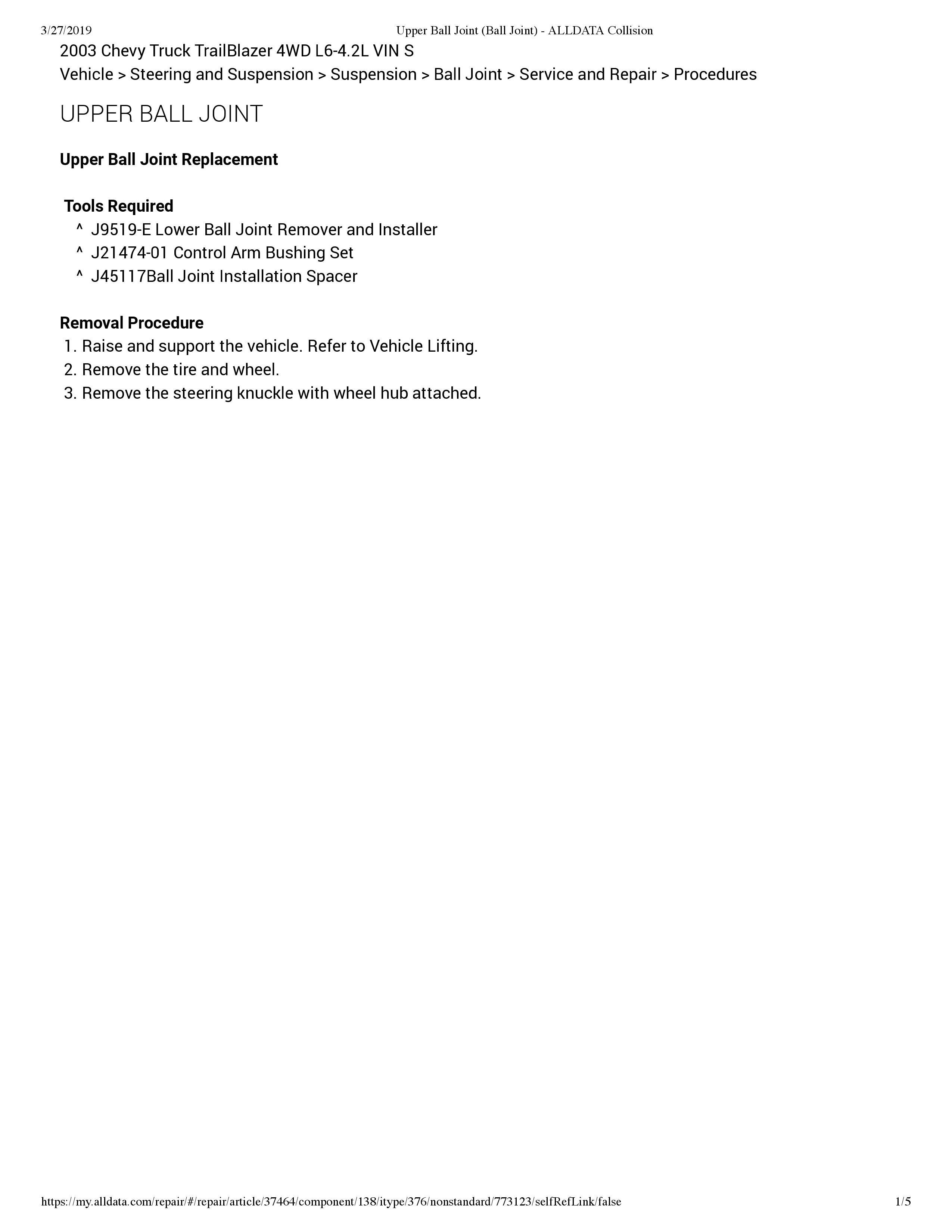 3/27/2019 Upper Ball Joint (Ball Joint) - ALLDATA Collision

2003 Chevy Truck TrailBlazer 4WD L6-4.2L VIN S
Vehicle > Steering and Suspension > Suspension > Ball Joint > Service and Repair > Procedures

UPPER BALL JOINT

Upper Ball Joint Replacement

Tools Required
^ J9519-E Lower Ball Joint Remover and Installer
^ J21474-01 Control Arm Bushing Set
^ J45117Ball Joint Installation Spacer

Removal Procedure
1. Raise and support the vehicle. Refer to Vehicle Lifting.
2. Remove the tire and wheel.
3. Remove the steering knuckle with wheel hub attached.

https://my.alldata.com/repair/#/repair/article/37464/component/138/itype/376/nonstandard/773123/selfRefLink/false 1/5